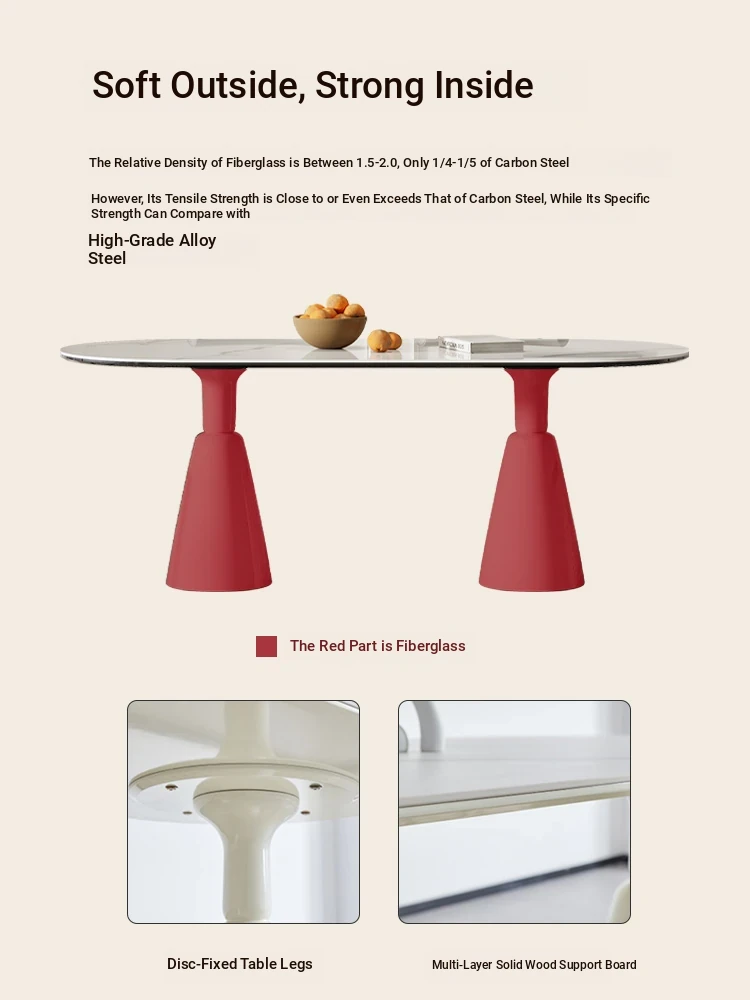 Soft Outside, Strong Inside

The Relative Density of Fiberglass is Between 1.5-2.0, Only 1/4-1/5 of Carbon Steel

However, Its Tensile Strength is Close to or Even Exceeds That of Carbon Steel, While Its Specific Strength Can Compare with

High-Grade Alloy Steel

The Red Part is Fiberglass

Disc-Fixed Table Legs

Multi-Layer Solid Wood Support Board